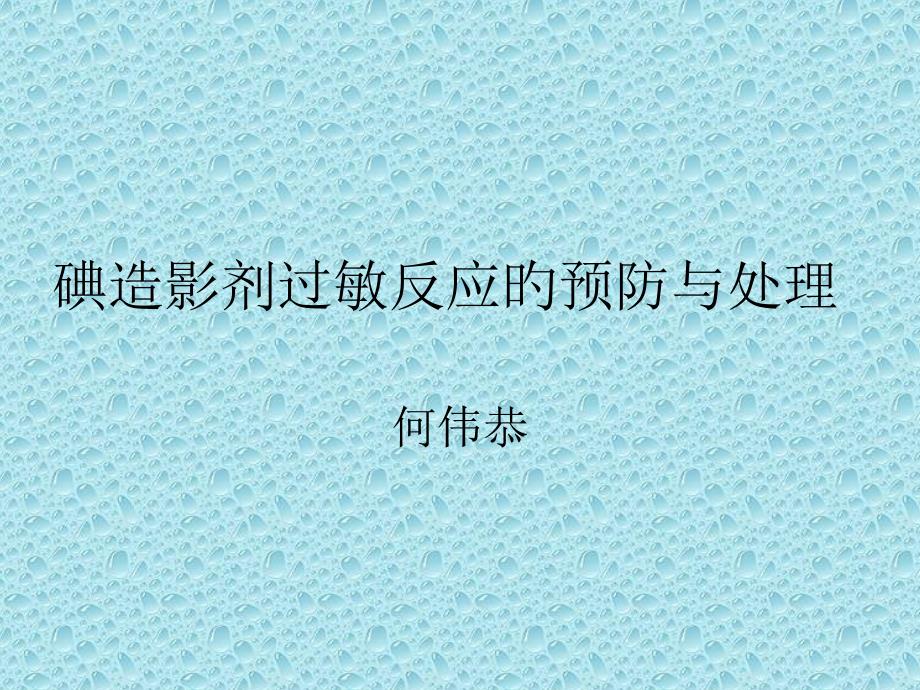 碘造影剂过敏反应的预防与处理

何伟恭